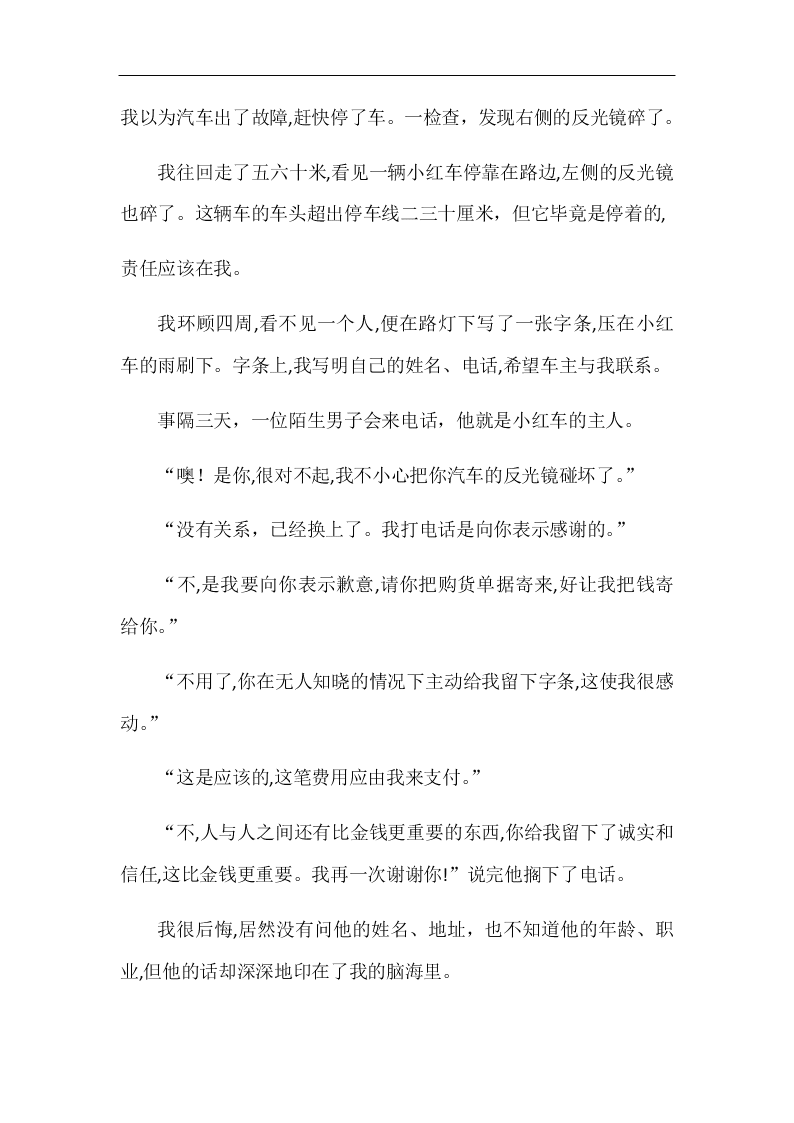 我以为汽车出了故障,赶快停了车。一检查，发现右侧的反光镜碎了。

我往回走了五六十米,看见一辆小红车停靠在路边,左侧的反光镜也碎了。这辆车的车头超出停车线二三十厘米，但它毕竟是停着的,责任应该在我。

我环顾四周,看不见一个人,便在路灯下写了一张字条,压在小红车的雨刷下。字条上,我写明自己的姓名、电话,希望车主与我联系。

事隔三天，一位陌生男子会来电话，他就是小红车的主人。

“噢！是你,很对不起,我不小心把你汽车的反光镜碰坏了。”

“没有关系，已经换上了。我打电话是向你表示感谢的。”

“不,是我要向你表示歉意,请你把购货单据寄来,好让我把钱寄给你。”

“不用了,你在无人知晓的情况下主动给我留下字条,这使我很感动。”

“这是应该的,这笔费用应由我来支付。”

“不,人与人之间还有比金钱更重要的东西,你给我留下了诚实和信任,这比金钱更重要。我再一次谢谢你!”说完他搁下了电话。

我很后悔,居然没有问他的姓名、地址，也不知道他的年龄、职业,但他的话却深深地印在了我的脑海里。